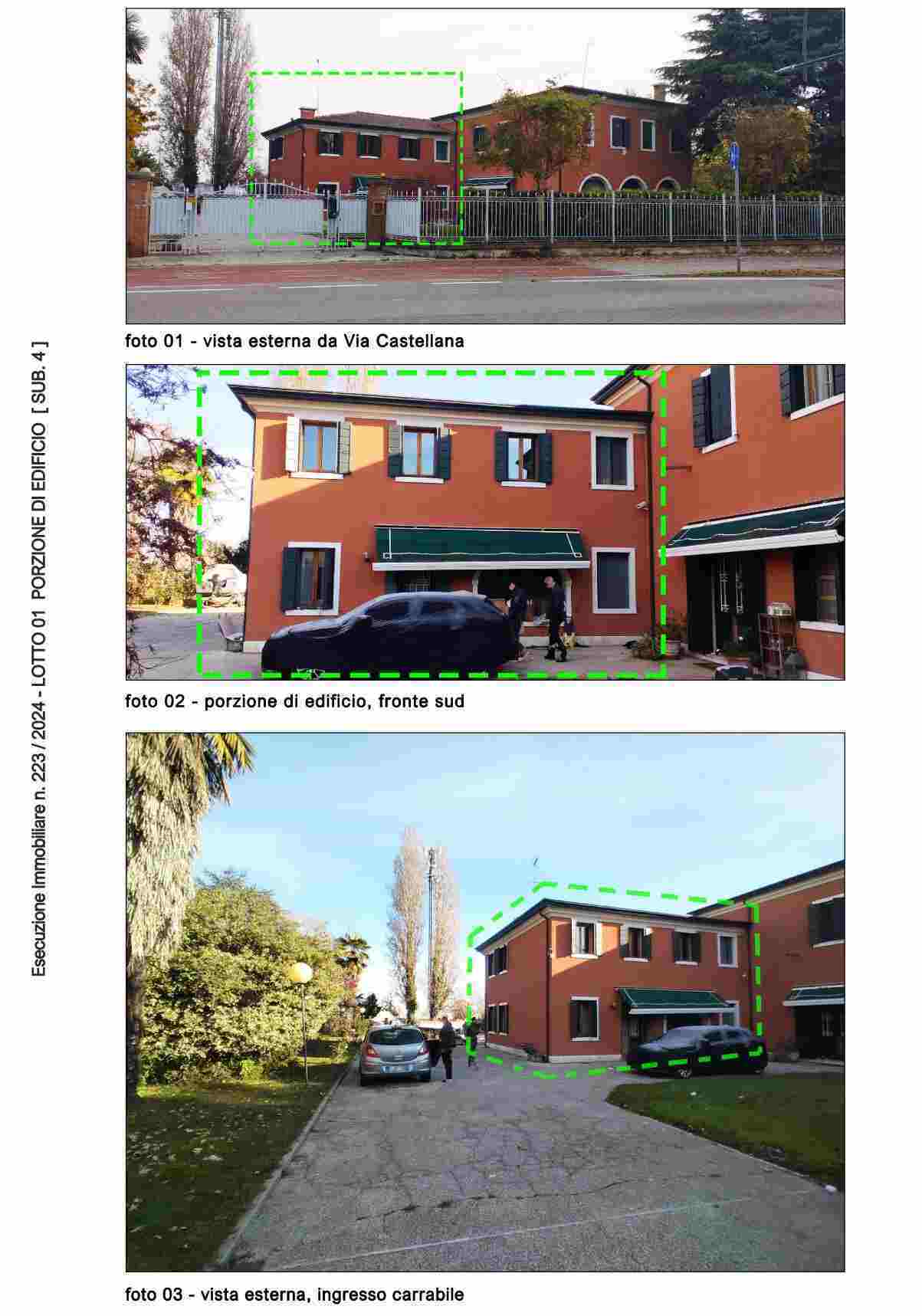 Esecuzione Immobiliare n. 223 / 2024 - LOTTO 01 PORZIONE DI EDIFICIO [ SUB. 4 ]

foto 01 - vista esterna da Via Castellana

foto 02 - porzione di edificio, fronte sud

foto 03 - vista esterna, ingresso carrabile